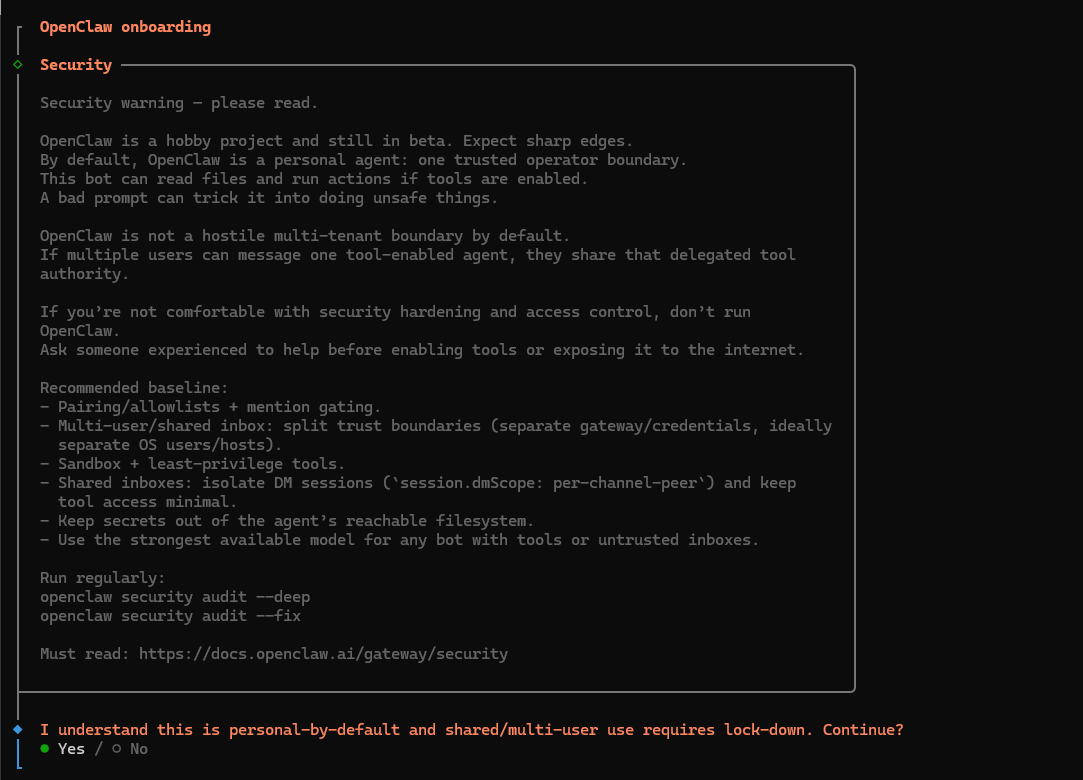 OpenClaw onboarding

Security

Security warning — please read.

OpenClaw is a hobby project and still in beta. Expect sharp edges.
By default, OpenClaw is a personal agent: one trusted operator boundary.
This bot can read files and run actions if tools are enabled.
A bad prompt can trick it into doing unsafe things.

OpenClaw is not a hostile multi-tenant boundary by default.
If multiple users can message one tool-enabled agent, they share that delegated tool authority.

If you're not comfortable with security hardening and access control, don't run OpenClaw.
Ask someone experienced to help before enabling tools or exposing it to the internet.

Recommended baseline:
- Pairing/allowlists + mention gating.
- Multi-user/shared inbox: split trust boundaries (separate gateway/credentials, ideally separate OS users/hosts).
- Sandbox + least-privilege tools.
- Shared inboxes: isolate DM sessions (`session.dmScope: per-channel-peer`) and keep tool access minimal.
- Keep secrets out of the agent's reachable filesystem.
- Use the strongest available model for any bot with tools or untrusted inboxes.

Run regularly:
openclaw security audit --deep
openclaw security audit --fix

Must read: https://docs.openclaw.ai/gateway/security

I understand this is personal-by-default and shared/multi-user use requires lock-down. Continue?
● Yes / ○ No